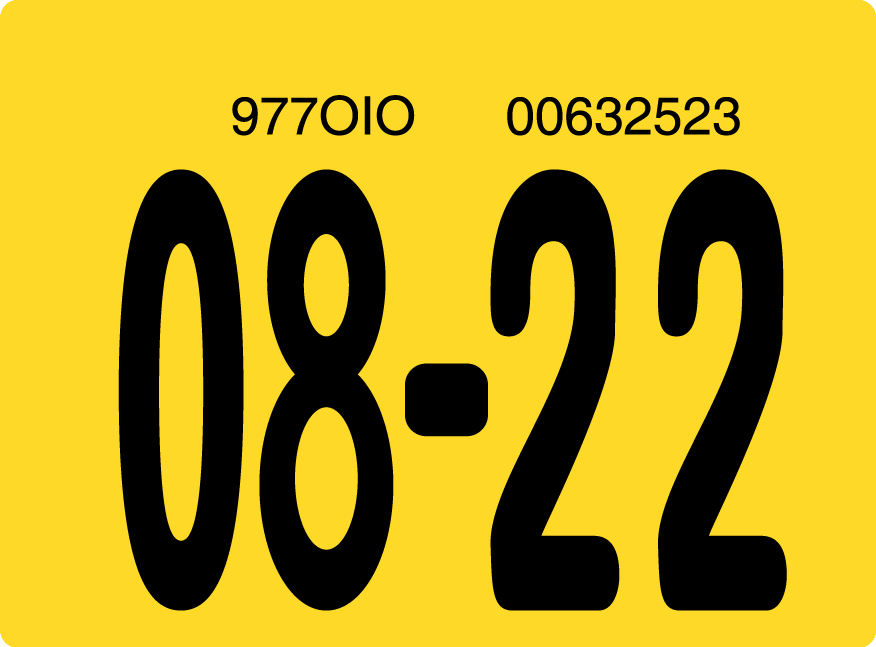 977OIO 00632523

08-22